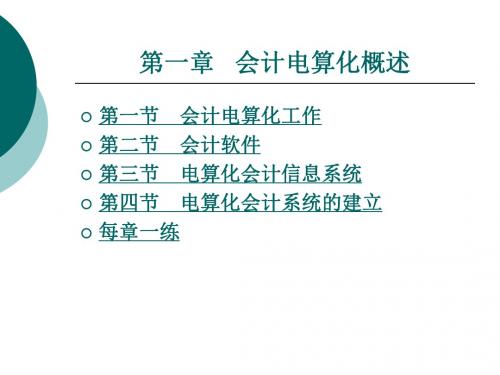 第一章　会计电算化概述

○ 第一节　会计电算化工作
○ 第二节　会计软件
○ 第三节　电算化会计信息系统
○ 第四节　电算化会计系统的建立
○ 每章一练